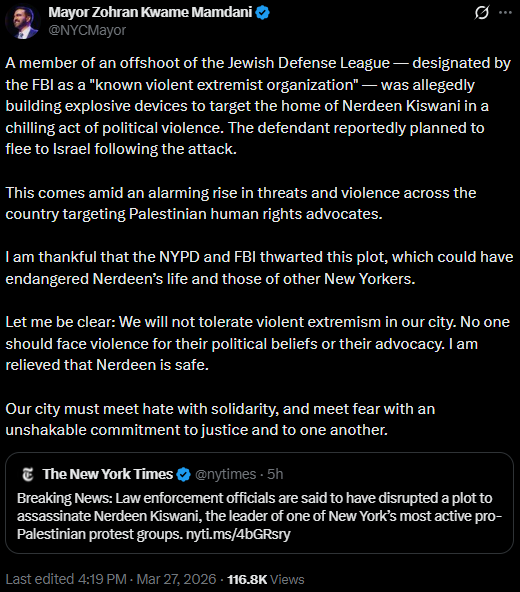 Mayor Zohran Kwame Mamdani
@NYCMayor

A member of an offshoot of the Jewish Defense League — designated by the FBI as a "known violent extremist organization" — was allegedly building explosive devices to target the home of Nerdeen Kiswani in a chilling act of political violence. The defendant reportedly planned to flee to Israel following the attack.

This comes amid an alarming rise in threats and violence across the country targeting Palestinian human rights advocates.

I am thankful that the NYPD and FBI thwarted this plot, which could have endangered Nerdeen's life and those of other New Yorkers.

Let me be clear: We will not tolerate violent extremism in our city. No one should face violence for their political beliefs or their advocacy. I am relieved that Nerdeen is safe.

Our city must meet hate with solidarity, and meet fear with an unshakable commitment to justice and to one another.

The New York Times @nytimes · 5h

Breaking News: Law enforcement officials are said to have disrupted a plot to assassinate Nerdeen Kiswani, the leader of one of New York's most active pro-Palestinian protest groups. nyti.ms/4bGRsry

Last edited 4:19 PM · Mar 27, 2026 · 116.8K Views